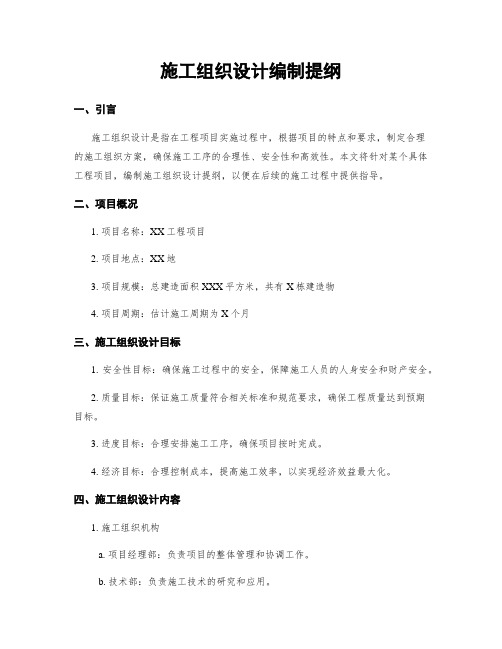 施工组织设计编制提纲

一、引言

施工组织设计是指在工程项目实施过程中，根据项目的特点和要求，制定合理的施工组织方案，确保施工工序的合理性、安全性和高效性。本文将针对某个具体工程项目，编制施工组织设计提纲，以便在后续的施工过程中提供指导。

二、项目概况

1. 项目名称：XX 工程项目

2. 项目地点：XX 地

3. 项目规模：总建造面积 XXX 平方米，共有 X 栋建造物

4. 项目周期：估计施工周期为 X 个月

三、施工组织设计目标

1. 安全性目标：确保施工过程中的安全，保障施工人员的人身安全和财产安全。

2. 质量目标：保证施工质量符合相关标准和规范要求，确保工程质量达到预期目标。

3. 进度目标：合理安排施工工序，确保项目按时完成。

4. 经济目标：合理控制成本，提高施工效率，以实现经济效益最大化。

四、施工组织设计内容

1. 施工组织机构

a. 项目经理部：负责项目的整体管理和协调工作。

b. 技术部：负责施工技术的研究和应用。